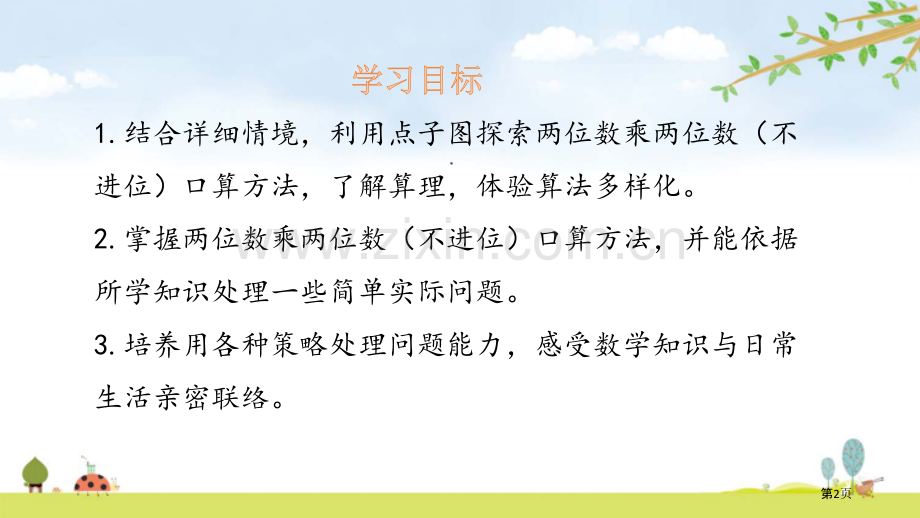 学习目标

1. 结合详细情境，利用点子图探索两位数乘两位数（不进位）口算方法，了解算理，体验算法多样化。

2. 掌握两位数乘两位数（不进位）口算方法，并能依据所学知识处理一些简单实际问题。

3. 培养用各种策略处理问题能力，感受数学知识与日常生活亲密联络。

www.zixin.com.cn

第2页